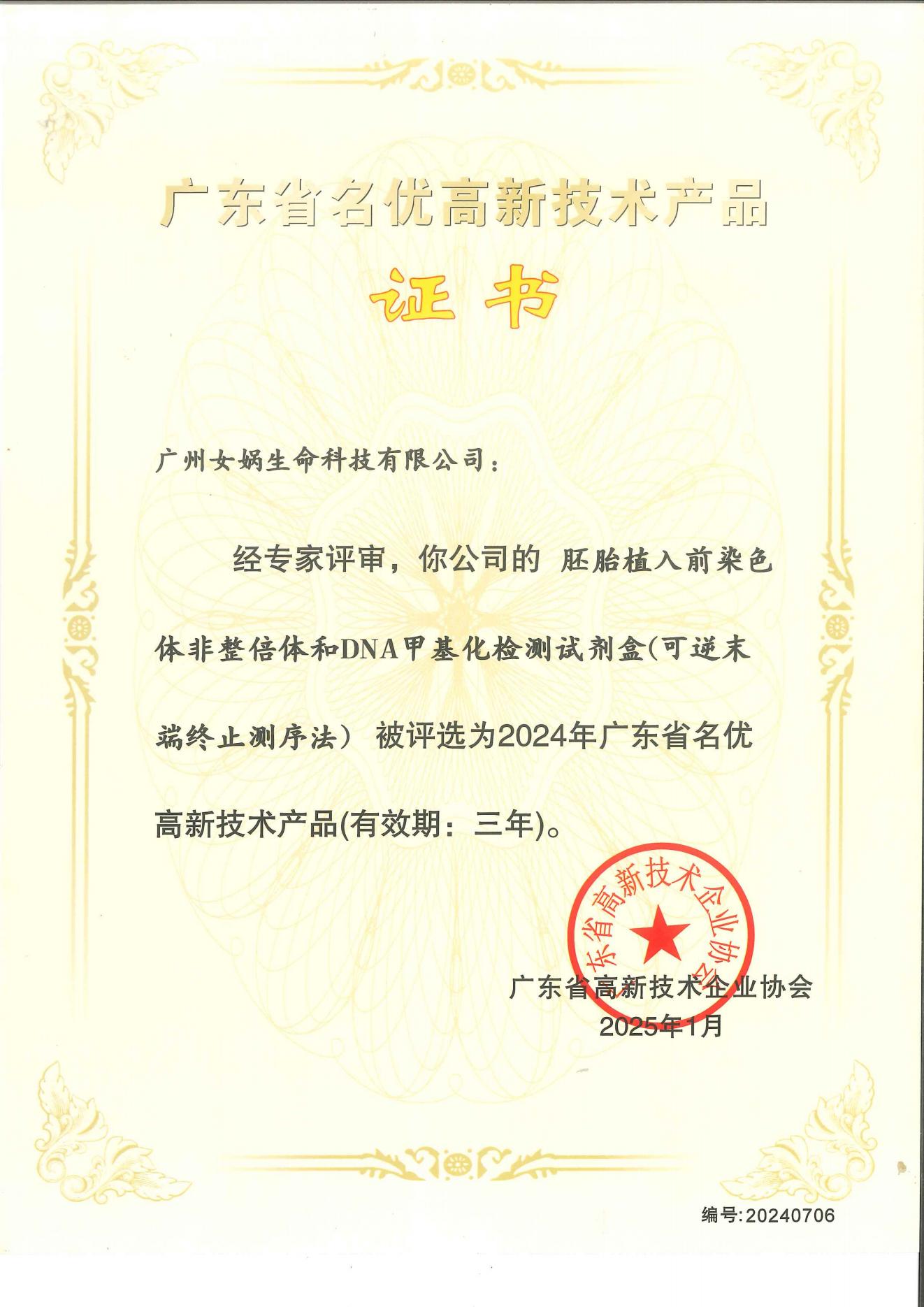 广东省名优高新技术产品

证书

广州女娲生命科技有限公司：

经专家评审，你公司的 胚胎植入前染色体非整倍体和DNA甲基化检测试剂盒(可逆末端终止测序法） 被评选为2024年广东省名优高新技术产品(有效期：三年)。

广东省高新技术企业协会

广东省高新技术企业协会
2025年1月

编号:20240706